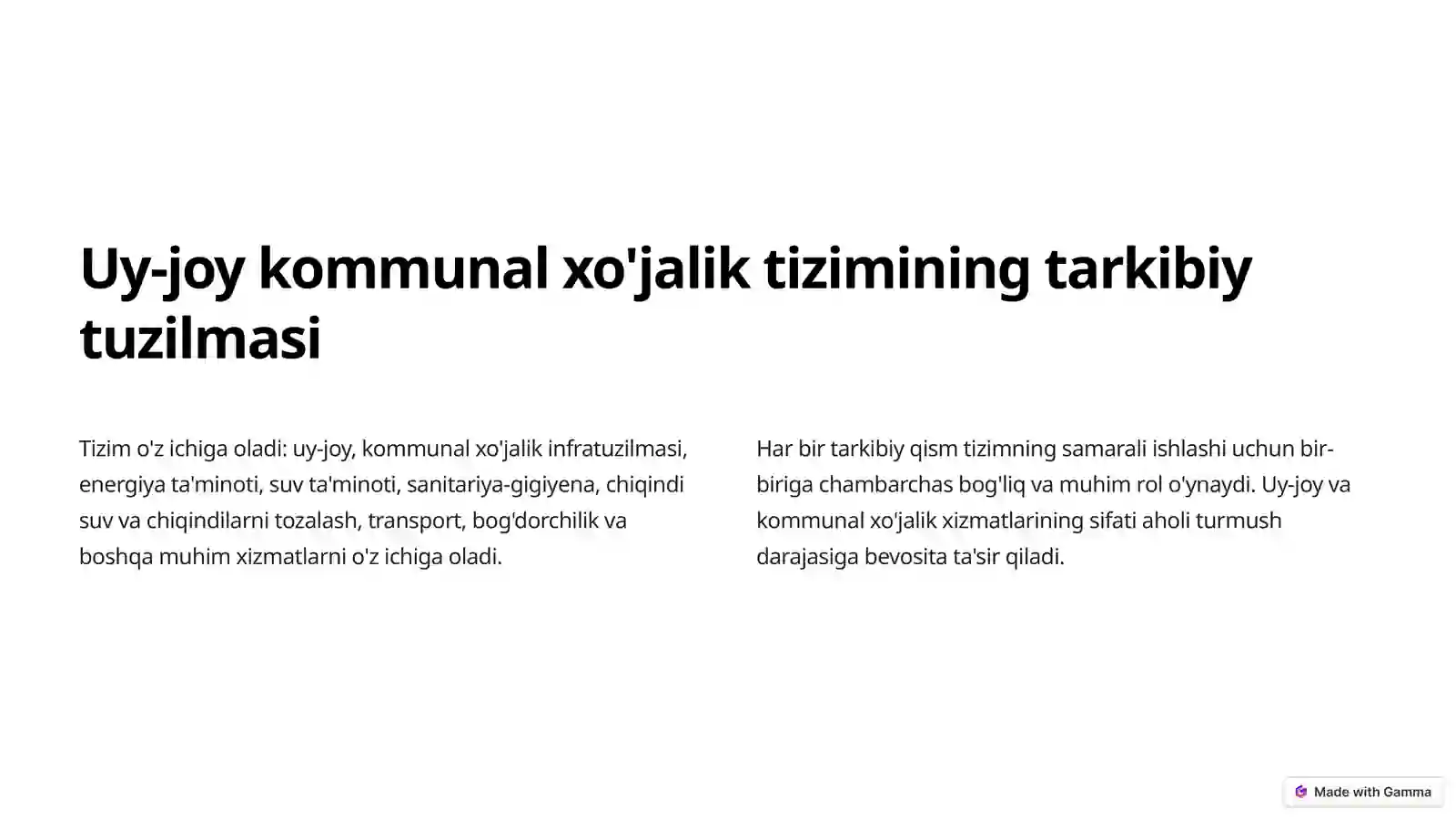 Uy-joy kommunal xo'jalik tizimining tarkibiy tuzilmasi

Tizim o'z ichiga oladi: uy-joy, kommunal xo'jalik infratuzilmasi, energiya ta'minoti, suv ta'minoti, sanitariya-gigiyena, chiqindi suv va chiqindilarni tozalash, transport, bog'dorchilik va boshqa muhim xizmatlarni o'z ichiga oladi.

Har bir tarkibiy qism tizimning samarali ishlashi uchun bir-biriga chambarchas bog'liq va muhim rol o'ynaydi. Uy-joy va kommunal xo'jalik xizmatlarining sifati aholi turmush darajasiga bevosita ta'sir qiladi.

Made with Gamma